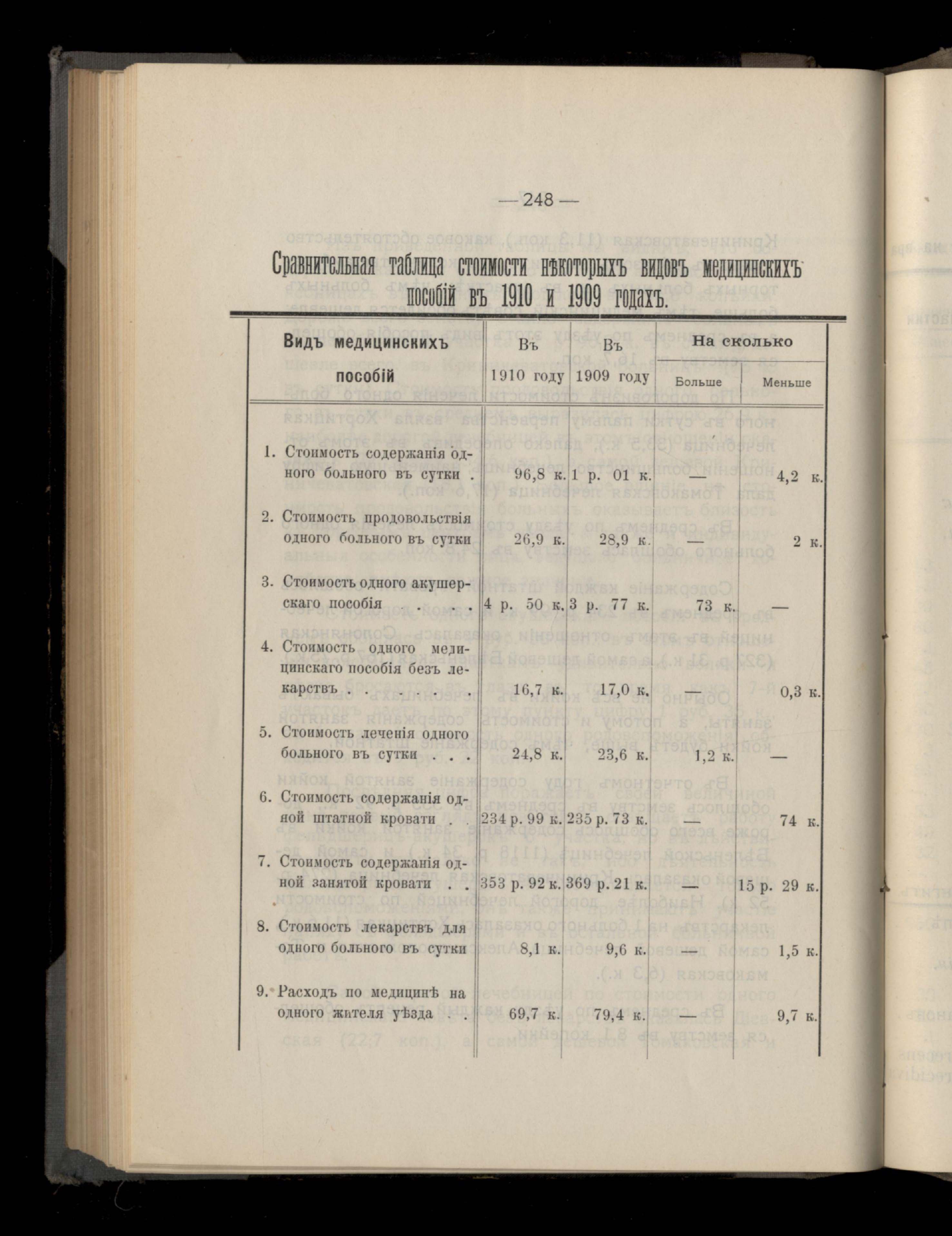 — 248 —

Сравнительная таблица стоимости нѣкоторыхъ видовъ медицинскихъ пособій въ 1910 и 1909 годахъ.

| Видъ медицинскихъ пособій | Въ 1910 году | Въ 1909 году | На сколько Больше | На сколько Меньше |
|---|---|---|---|---|
| 1. Стоимость содержанія одного больного въ сутки . | 96,8 к. | 1 р. 01 к. | — | 4,2 к. |
| 2. Стоимость продовольствія одного больного въ сутки | 26,9 к. | 28,9 к. | — | 2 к. |
| 3. Стоимость одного акушерскаго пособія . . . | 4 р. 50 к. | 3 р. 77 к. | 73 к. | — |
| 4. Стоимость одного медицинскаго пособія безъ лекарствъ . . . . | 16,7 к. | 17,0 к. | — | 0,3 к. |
| 5. Стоимость леченія одного больного въ сутки . . . | 24,8 к. | 23,6 к. | 1,2 к. | — |
| 6. Стоимость содержанія одной штатной кровати . . | 234 р. 99 к. | 235 р. 73 к. | — | 74 к. |
| 7. Стоимость содержанія одной занятой кровати . . | 353 р. 92 к. | 369 р. 21 к. | — | 15 р. 29 к. |
| 8. Стоимость лекарствъ для одного больного въ сутки | 8,1 к. | 9,6 к. | — | 1,5 к. |
| 9. Расходъ по медицинѣ на одного жителя уѣзда . . | 69,7 к. | 79,4 к. | — | 9,7 к. |